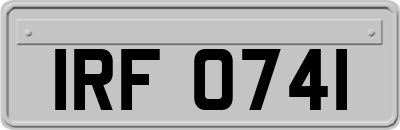 IRF 0741